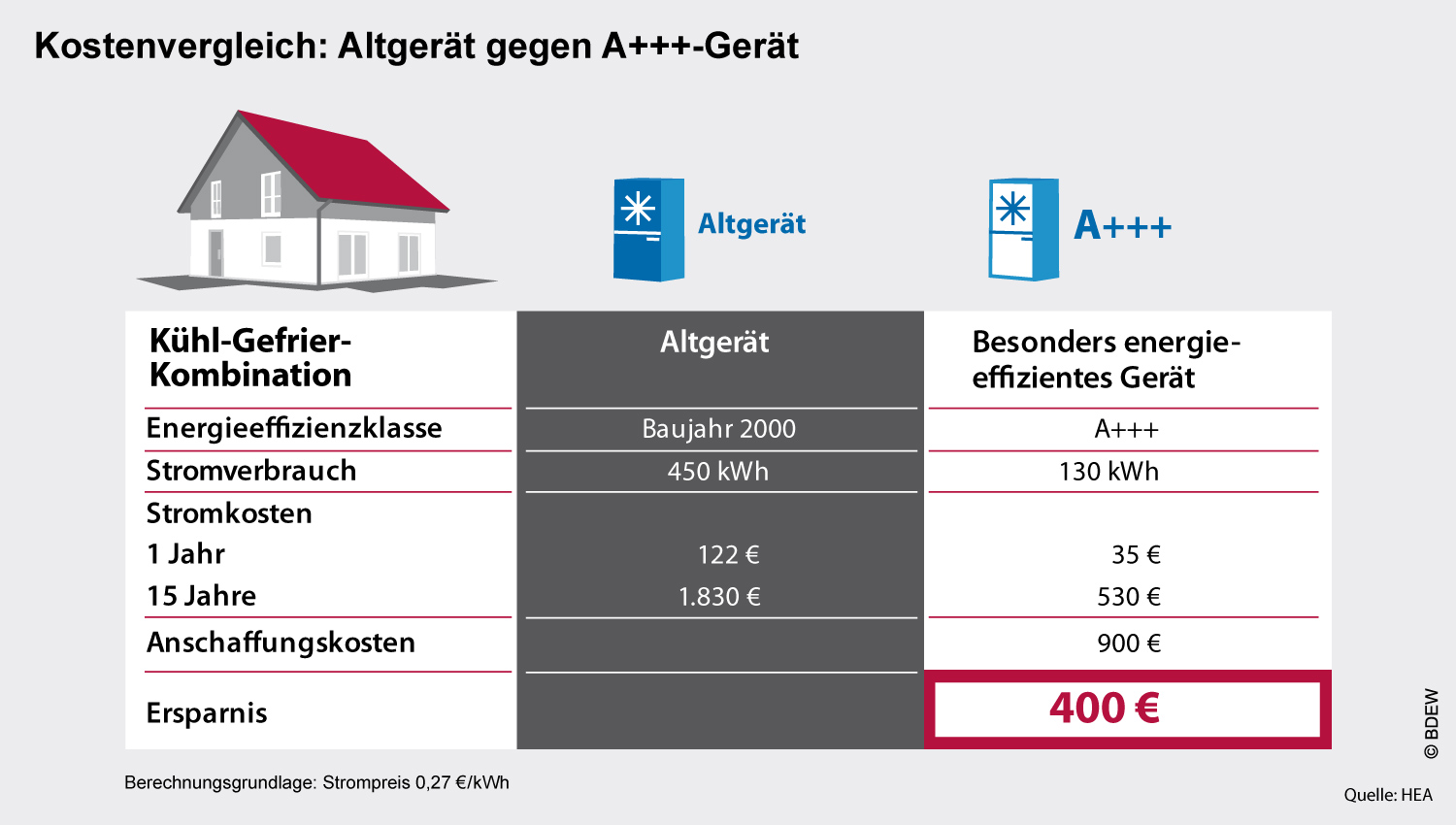 Kostenvergleich: Altgerät gegen A+++-Gerät

Altgerät

A+++

| Kühl-Gefrier-Kombination | Altgerät | Besonders energieeffizientes Gerät |
|---|---|---|
| Energieeffizienzklasse | Baujahr 2000 | A+++ |
| Stromverbrauch | 450 kWh | 130 kWh |
| Stromkosten | | |
| 1 Jahr | 122 € | 35 € |
| 15 Jahre | 1.830 € | 530 € |
| Anschaffungskosten | | 900 € |
| Ersparnis | | 400 € |

Berechnungsgrundlage: Strompreis 0,27 €/kWh

© BDEW

Quelle: HEA